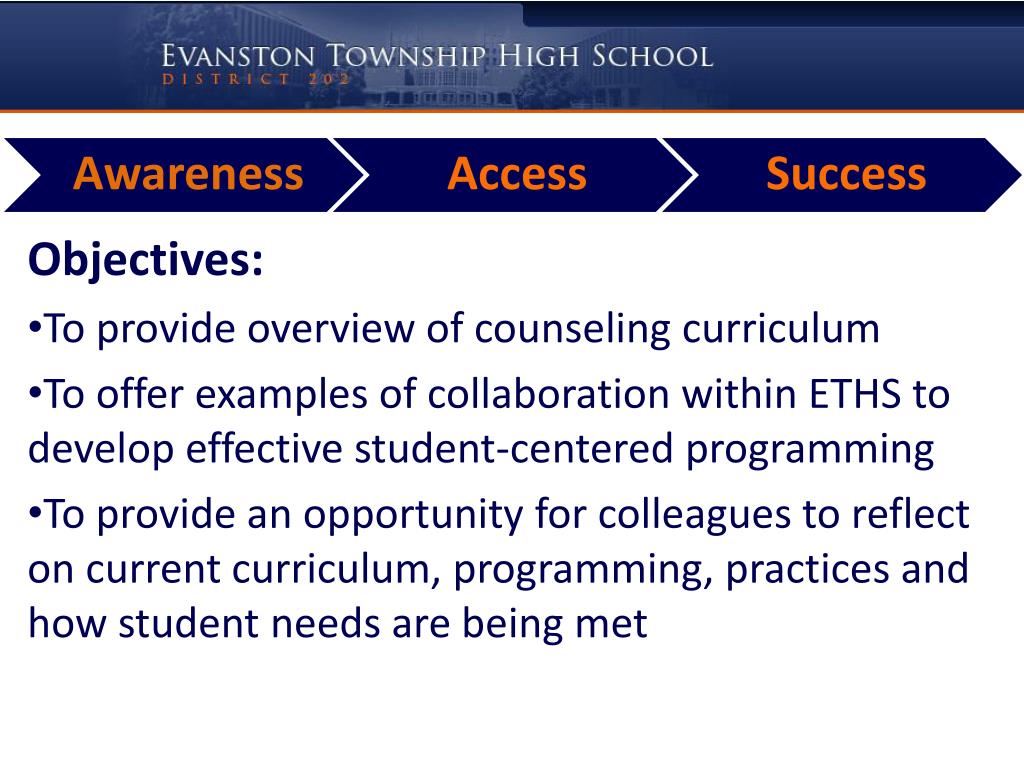 EVANSTON TOWNSHIP HIGH SCHOOL
DISTRICT 202

Awareness Access Success

Objectives:

•To provide overview of counseling curriculum

•To offer examples of collaboration within ETHS to develop effective student-centered programming

•To provide an opportunity for colleagues to reflect on current curriculum, programming, practices and how student needs are being met